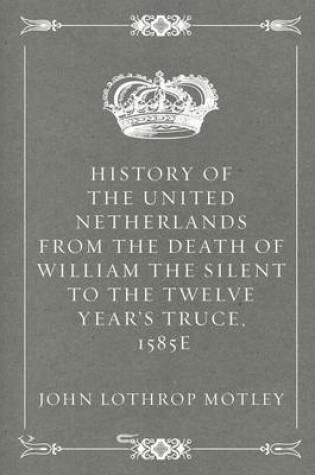 HISTORY OF THE UNITED NETHERLANDS FROM THE DEATH OF WILLIAM THE SILENT TO THE TWELVE YEAR'S TRUCE, 1585E

JOHN LOTHROP MOTLEY